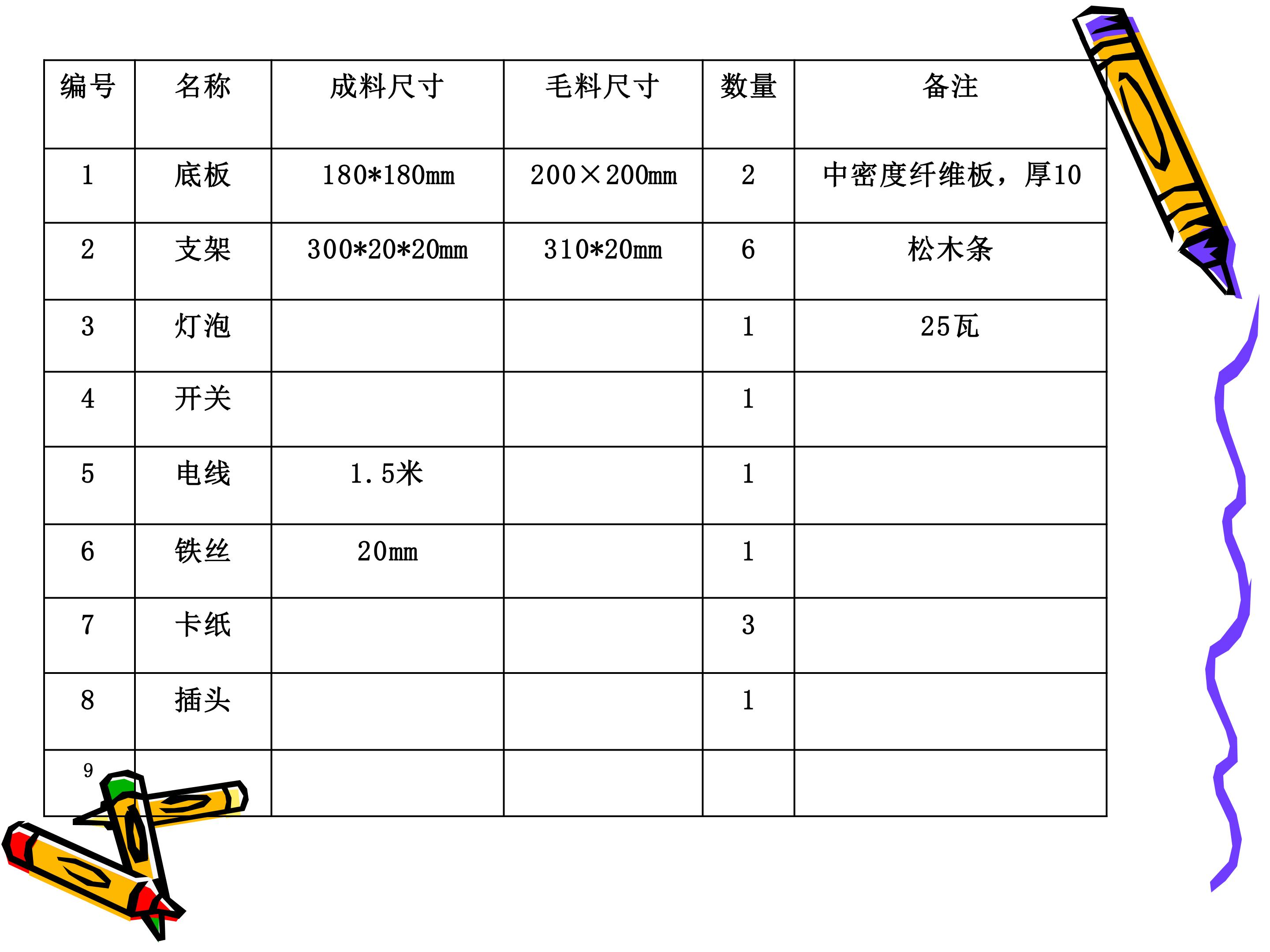 | 编号 | 名称 | 成料尺寸 | 毛料尺寸 | 数量 | 备注 |
|---|---|---|---|---|---|
| 1 | 底板 | 180*180mm | 200×200mm | 2 | 中密度纤维板，厚10 |
| 2 | 支架 | 300*20*20mm | 310*20mm | 6 | 松木条 |
| 3 | 灯泡 |  |  | 1 | 25瓦 |
| 4 | 开关 |  |  | 1 |  |
| 5 | 电线 | 1.5米 |  | 1 |  |
| 6 | 铁丝 | 20mm |  | 1 |  |
| 7 | 卡纸 |  |  | 3 |  |
| 8 | 插头 |  |  | 1 |  |
| 9 |  |  |  |  |  |